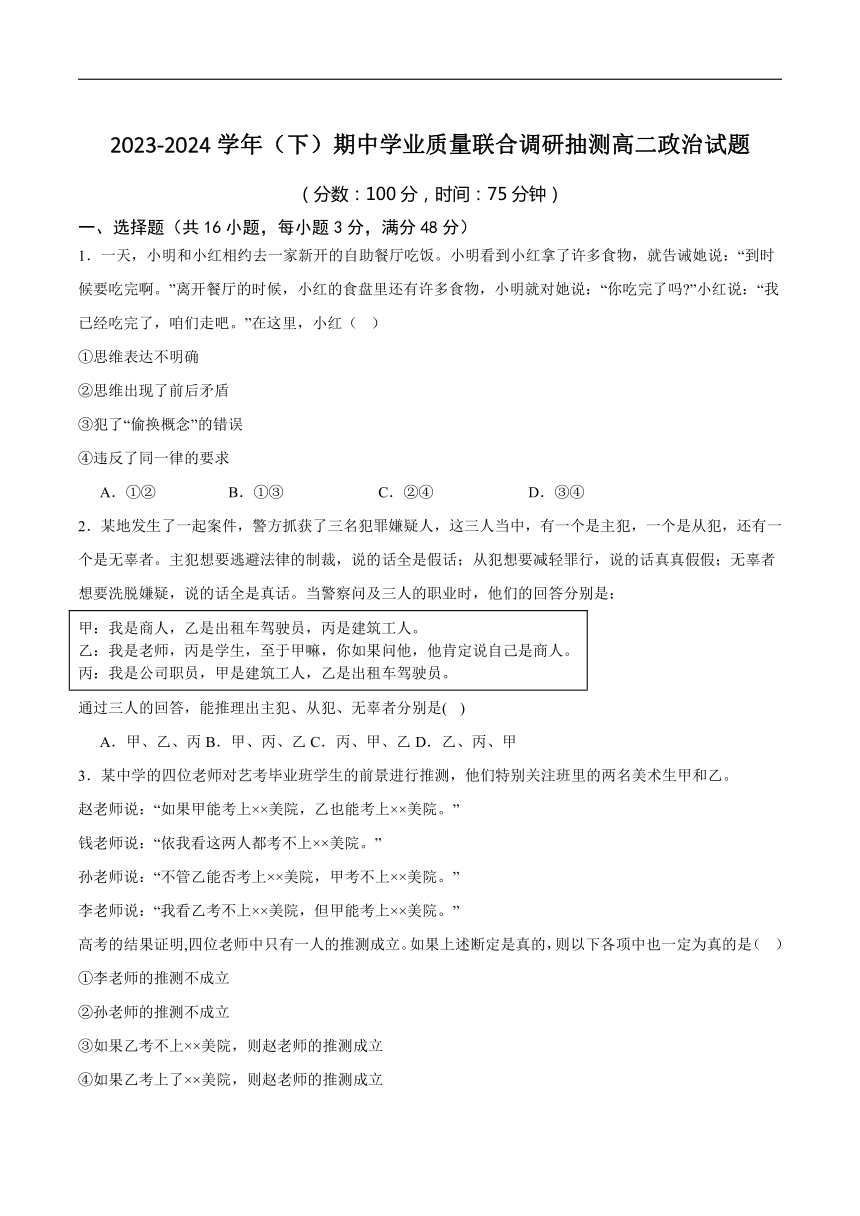 2023-2024 学年（下）期中学业质量联合调研抽测高二政治试题

（分数：100 分，时间：75 分钟）

一、选择题（共 16 小题，每小题 3 分，满分 48 分）

1．一天，小明和小红相约去一家新开的自助餐厅吃饭。小明看到小红拿了许多食物，就告诫她说：“到时候要吃完啊。”离开餐厅的时候，小红的食盘里还有许多食物，小明就对她说：“你吃完了吗?”小红说：“我已经吃完了，咱们走吧。”在这里，小红（　）

①思维表达不明确

②思维出现了前后矛盾

③犯了“偷换概念”的错误

④违反了同一律的要求

A．①②　　B．①③　　C．②④　　D．③④

2．某地发生了一起案件，警方抓获了三名犯罪嫌疑人，这三人当中，有一个是主犯，一个是从犯，还有一个是无辜者。主犯想要逃避法律的制裁，说的话全是假话；从犯想要减轻罪行，说的话真真假假；无辜者想要洗脱嫌疑，说的话全是真话。当警察问及三人的职业时，他们的回答分别是：

甲：我是商人，乙是出租车驾驶员，丙是建筑工人。
乙：我是老师，丙是学生，至于甲嘛，你如果问他，他肯定说自己是商人。
丙：我是公司职员，甲是建筑工人，乙是出租车驾驶员。

通过三人的回答，能推理出主犯、从犯、无辜者分别是(　)

A．甲、乙、丙 B．甲、丙、乙 C．丙、甲、乙 D．乙、丙、甲

3．某中学的四位老师对艺考毕业班学生的前景进行推测，他们特别关注班里的两名美术生甲和乙。

赵老师说：“如果甲能考上××美院，乙也能考上××美院。”

钱老师说：“依我看这两人都考不上××美院。”

孙老师说：“不管乙能否考上××美院，甲考不上××美院。”

李老师说：“我看乙考不上××美院，但甲能考上××美院。”

高考的结果证明,四位老师中只有一人的推测成立。如果上述断定是真的,则以下各项中也一定为真的是（　）

①李老师的推测不成立

②孙老师的推测不成立

③如果乙考不上××美院，则赵老师的推测成立

④如果乙考上了××美院，则赵老师的推测成立